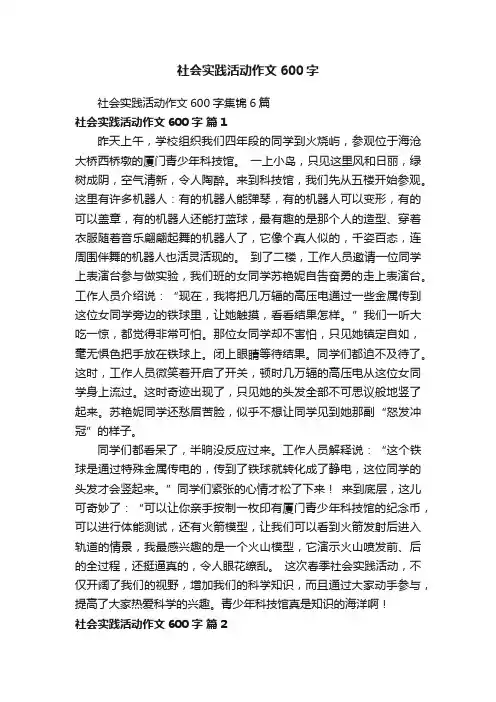 社会实践活动作文 600 字

社会实践活动作文 600 字集锦 6 篇

社会实践活动作文 600 字 篇 1

昨天上午，学校组织我们四年段的同学到火烧屿，参观位于海沧大桥西桥墩的厦门青少年科技馆。 一上小岛，只见这里风和日丽，绿树成阴，空气清新，令人陶醉。来到科技馆，我们先从五楼开始参观。这里有许多机器人：有的机器人能弹琴，有的机器人可以变形，有的可以盖章，有的机器人还能打篮球，最有趣的是那个人的造型、穿着衣服随着音乐翩翩起舞的机器人了，它像个真人似的，千姿百态，连周围伴舞的机器人也活灵活现的。 到了二楼，工作人员邀请一位同学上表演台参与做实验，我们班的女同学苏艳妮自告奋勇的走上表演台。工作人员介绍说：“现在，我将把几万辐的高压电通过一些金属传到这位女同学旁边的铁球里，让她触摸，看看结果怎样。”我们一听大吃一惊，都觉得非常可怕。那位女同学却不害怕，只见她镇定自如，毫无惧色把手放在铁球上。闭上眼睛等待结果。同学们都迫不及待了。这时，工作人员微笑着开启了开关，顿时几万辐的高压电从这位女同学身上流过。这时奇迹出现了，只见她的头发全部不可思议般地竖了起来。苏艳妮同学还愁眉苦脸，似乎不想让同学见到她那副“怒发冲冠”的样子。

同学们都看呆了，半晌没反应过来。工作人员解释说：“这个铁球是通过特殊金属传电的，传到了铁球就转化成了静电，这位同学的头发才会竖起来。”同学们紧张的心情才松了下来！ 来到底层，这儿可奇妙了：“可以让你亲手按制一枚印有厦门青少年科技馆的纪念币，可以进行体能测试，还有火箭模型，让我们可以看到火箭发射后进入轨道的情景，我最感兴趣的是一个火山模型，它演示火山喷发前、后的全过程，还挺逼真的，令人眼花缭乱。 这次春季社会实践活动，不仅开阔了我们的视野，增加我们的科学知识，而且通过大家动手参与，提高了大家热爱科学的兴趣。青少年科技馆真是知识的海洋啊！

社会实践活动作文 600 字 篇 2